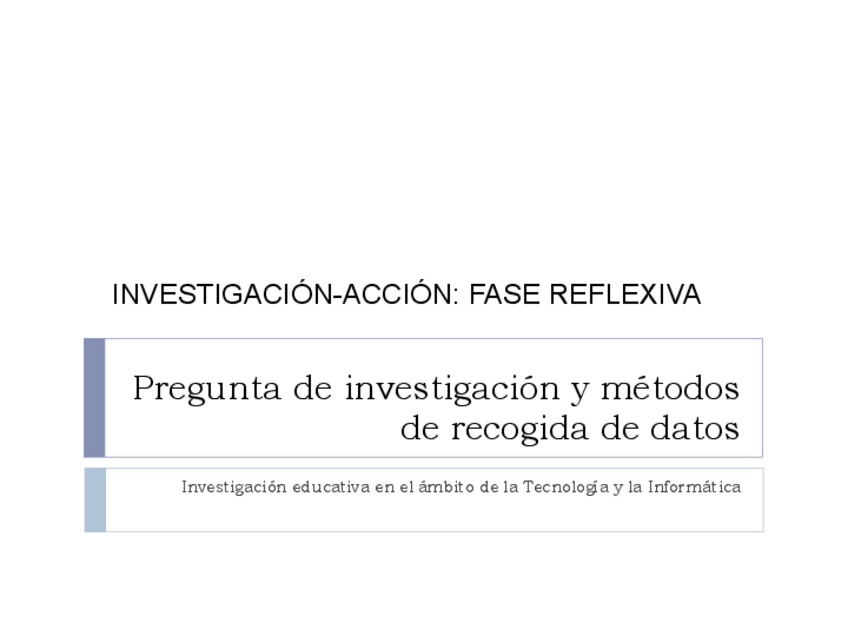 INVESTIGACIÓN-ACCIÓN: FASE REFLEXIVA

Pregunta de investigación y métodos de recogida de datos

Investigación educativa en el ámbito de la Tecnología y la Informática